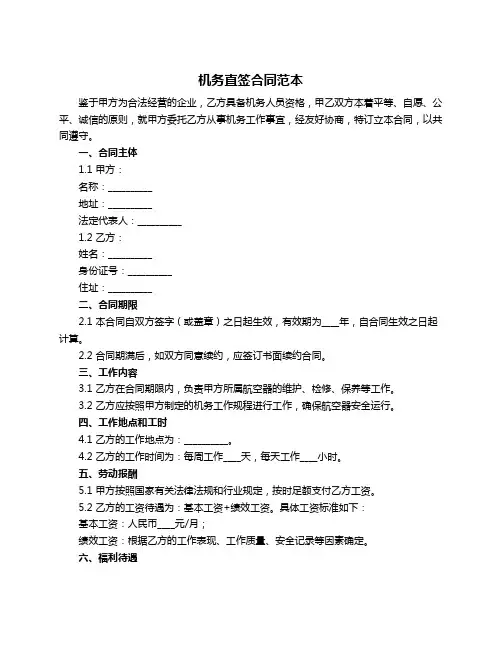 机务直签合同范本

鉴于甲方为合法经营的企业，乙方具备机务人员资格，甲乙双方本着平等、自愿、公平、诚信的原则，就甲方委托乙方从事机务工作事宜，经友好协商，特订立本合同，以共同遵守。

一、合同主体

1.1 甲方：

名称：__________

地址：__________

法定代表人：__________

1.2 乙方：

姓名：__________

身份证号：__________

住址：__________

二、合同期限

2.1 本合同自双方签字（或盖章）之日起生效，有效期为____年，自合同生效之日起计算。

2.2 合同期满后，如双方同意续约，应签订书面续约合同。

三、工作内容

3.1 乙方在合同期限内，负责甲方所属航空器的维护、检修、保养等工作。

3.2 乙方应按照甲方制定的机务工作规程进行工作，确保航空器安全运行。

四、工作地点和工时

4.1 乙方的工作地点为：__________。

4.2 乙方的工作时间为：每周工作____天，每天工作____小时。

五、劳动报酬

5.1 甲方按照国家有关法律法规和行业规定，按时足额支付乙方工资。

5.2 乙方的工资待遇为：基本工资+绩效工资。具体工资标准如下：

基本工资：人民币____元/月；

绩效工资：根据乙方的工作表现、工作质量、安全记录等因素确定。

六、福利待遇